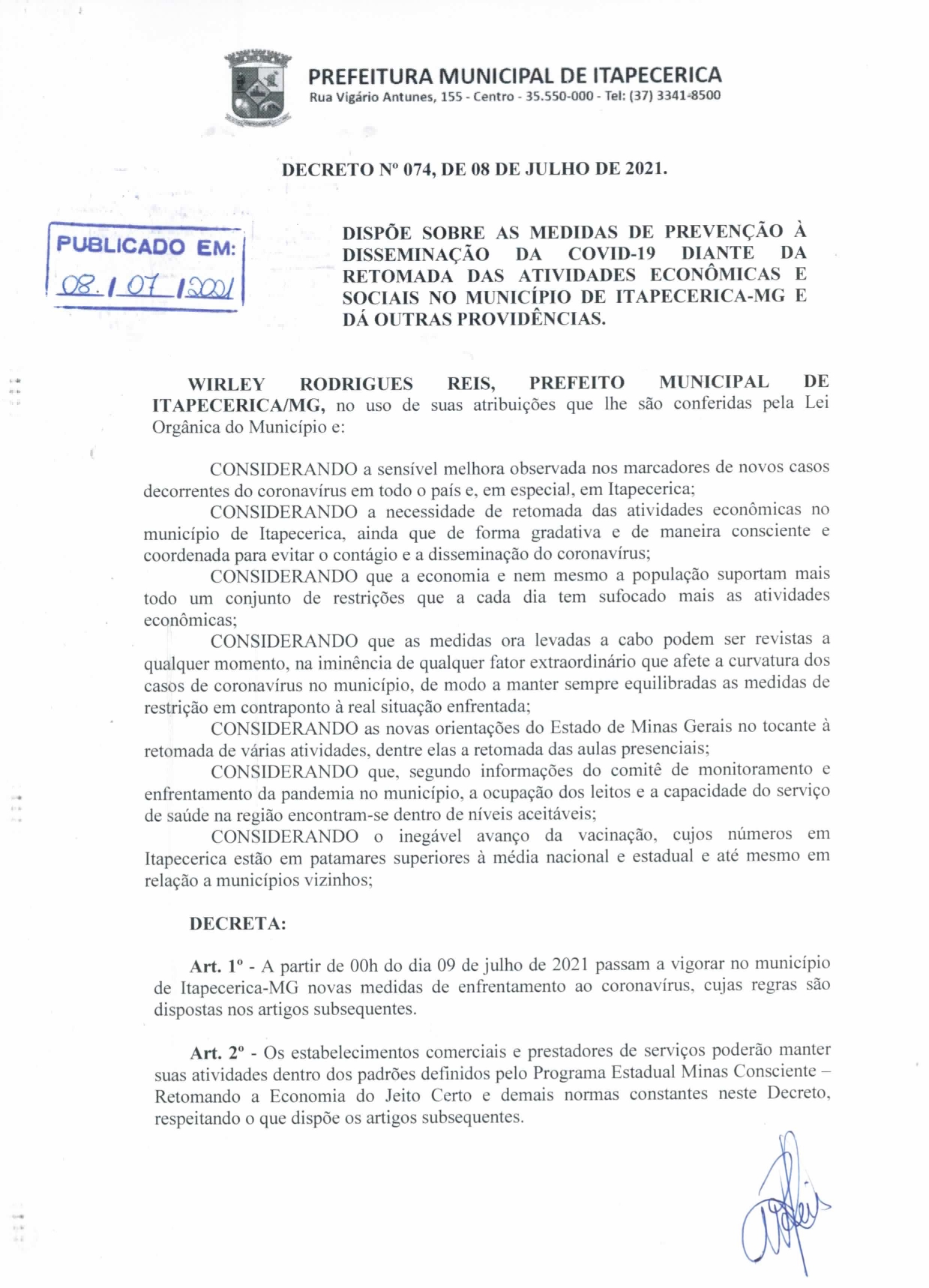 PREFEITURA MUNICIPAL DE ITAPECERICA
Rua Vigário Antunes, 155 - Centro - 35.550-000 - Tel: (37) 3341-8500

DECRETO Nº 074, DE 08 DE JULHO DE 2021.

PUBLICADO EM:
08 / 07 / 2021

DISPÕE SOBRE AS MEDIDAS DE PREVENÇÃO À DISSEMINAÇÃO DA COVID-19 DIANTE DA RETOMADA DAS ATIVIDADES ECONÔMICAS E SOCIAIS NO MUNICÍPIO DE ITAPECERICA-MG E DÁ OUTRAS PROVIDÊNCIAS.

WIRLEY RODRIGUES REIS, PREFEITO MUNICIPAL DE ITAPECERICA/MG, no uso de suas atribuições que lhe são conferidas pela Lei Orgânica do Município e:

CONSIDERANDO a sensível melhora observada nos marcadores de novos casos decorrentes do coronavírus em todo o país e, em especial, em Itapecerica;
CONSIDERANDO a necessidade de retomada das atividades econômicas no município de Itapecerica, ainda que de forma gradativa e de maneira consciente e coordenada para evitar o contágio e a disseminação do coronavírus;
CONSIDERANDO que a economia e nem mesmo a população suportam mais todo um conjunto de restrições que a cada dia tem sufocado mais as atividades econômicas;
CONSIDERANDO que as medidas ora levadas a cabo podem ser revistas a qualquer momento, na iminência de qualquer fator extraordinário que afete a curvatura dos casos de coronavírus no município, de modo a manter sempre equilibradas as medidas de restrição em contraponto à real situação enfrentada;
CONSIDERANDO as novas orientações do Estado de Minas Gerais no tocante à retomada de várias atividades, dentre elas a retomada das aulas presenciais;
CONSIDERANDO que, segundo informações do comitê de monitoramento e enfrentamento da pandemia no município, a ocupação dos leitos e a capacidade do serviço de saúde na região encontram-se dentro de níveis aceitáveis;
CONSIDERANDO o inegável avanço da vacinação, cujos números em Itapecerica estão em patamares superiores à média nacional e estadual e até mesmo em relação a municípios vizinhos;

DECRETA:

Art. 1º - A partir de 00h do dia 09 de julho de 2021 passam a vigorar no município de Itapecerica-MG novas medidas de enfrentamento ao coronavírus, cujas regras são dispostas nos artigos subsequentes.

Art. 2º - Os estabelecimentos comerciais e prestadores de serviços poderão manter suas atividades dentro dos padrões definidos pelo Programa Estadual Minas Consciente – Retomando a Economia do Jeito Certo e demais normas constantes neste Decreto, respeitando o que dispõe os artigos subsequentes.